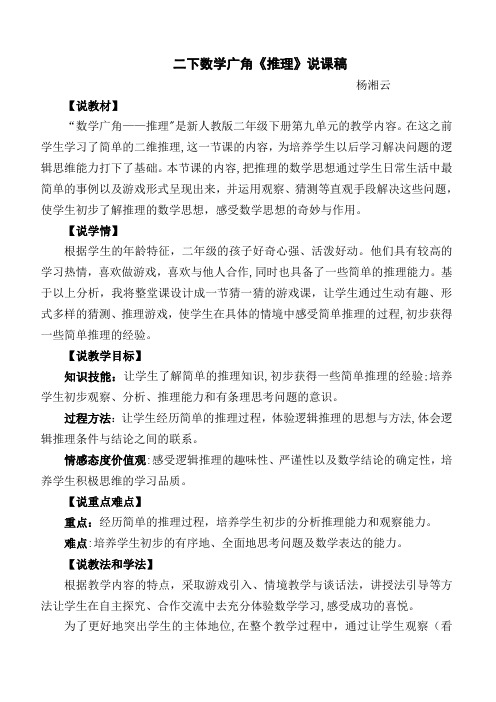 二下数学广角《推理》说课稿

杨湘云

【说教材】

“数学广角——推理”是新人教版二年级下册第九单元的教学内容。在这之前学生学习了简单的二维推理，这一节课的内容，为培养学生以后学习解决问题的逻辑思维能力打下了基础。本节课的内容，把推理的数学思想通过学生日常生活中最简单的事例以及游戏形式呈现出来，并运用观察、猜测等直观手段解决这些问题，使学生初步了解推理的数学思想，感受数学思想的奇妙与作用。

【说学情】

根据学生的年龄特征，二年级的孩子好奇心强、活泼好动。他们具有较高的学习热情，喜欢做游戏，喜欢与他人合作，同时也具备了一些简单的推理能力。基于以上分析，我将整堂课设计成一节猜一猜的游戏课，让学生通过生动有趣、形式多样的猜测、推理游戏，使学生在具体的情境中感受简单推理的过程，初步获得一些简单推理的经验。

【说教学目标】

知识技能：让学生了解简单的推理知识，初步获得一些简单推理的经验；培养学生初步观察、分析、推理能力和有条理思考问题的意识。

过程方法：让学生经历简单的推理过程，体验逻辑推理的思想与方法，体会逻辑推理条件与结论之间的联系。

情感态度价值观：感受逻辑推理的趣味性、严谨性以及数学结论的确定性，培养学生积极思维的学习品质。

【说重点难点】

重点：经历简单的推理过程，培养学生初步的分析推理能力和观察能力。

难点：培养学生初步的有序地、全面地思考问题及数学表达的能力。

【说教法和学法】

根据教学内容的特点，采取游戏引入、情境教学与谈话法，讲授法引导等方法让学生在自主探究、合作交流中去充分体验数学学习，感受成功的喜悦。

为了更好地突出学生的主体地位，在整个教学过程中，通过让学生观察（看